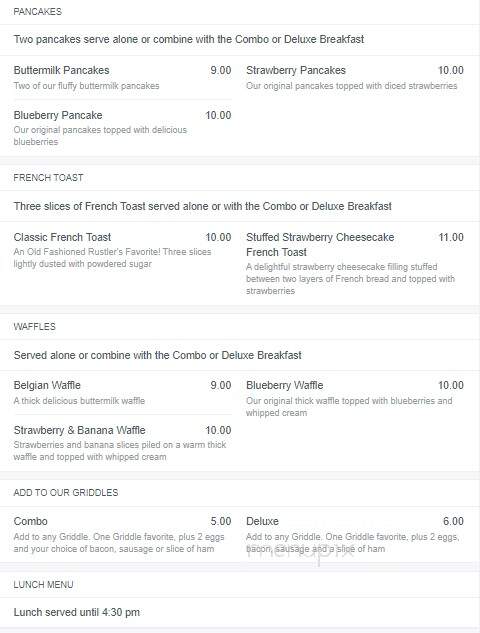 PANCAKES

Two pancakes serve alone or combine with the Combo or Deluxe Breakfast

Buttermilk Pancakes 9.00
Two of our fluffy buttermilk pancakes

Blueberry Pancake 10.00
Our original pancakes topped with delicious blueberries

Strawberry Pancakes 10.00
Our original pancakes topped with diced strawberries

FRENCH TOAST

Three slices of French Toast served alone or with the Combo or Deluxe Breakfast

Classic French Toast 10.00
An Old Fashioned Rustler's Favorite! Three slices lightly dusted with powdered sugar

Stuffed Strawberry Cheesecake French Toast 11.00
A delightful strawberry cheesecake filling stuffed between two layers of French bread and topped with strawberries

WAFFLES

Served alone or combine with the Combo or Deluxe Breakfast

Belgian Waffle 9.00
A thick delicious buttermilk waffle

Strawberry & Banana Waffle 10.00
Strawberries and banana slices piled on a warm thick waffle and topped with whipped cream

Blueberry Waffle 10.00
Our original thick waffle topped with blueberries and whipped cream

ADD TO OUR GRIDDLES

Combo 5.00
Add to any Griddle. One Griddle favorite, plus 2 eggs and your choice of bacon, sausage or slice of ham

Deluxe 6.00
Add to any Griddle. One Griddle favorite, plus 2 eggs, bacon, sausage and a slice of ham

menupix

LUNCH MENU

Lunch served until 4:30 pm